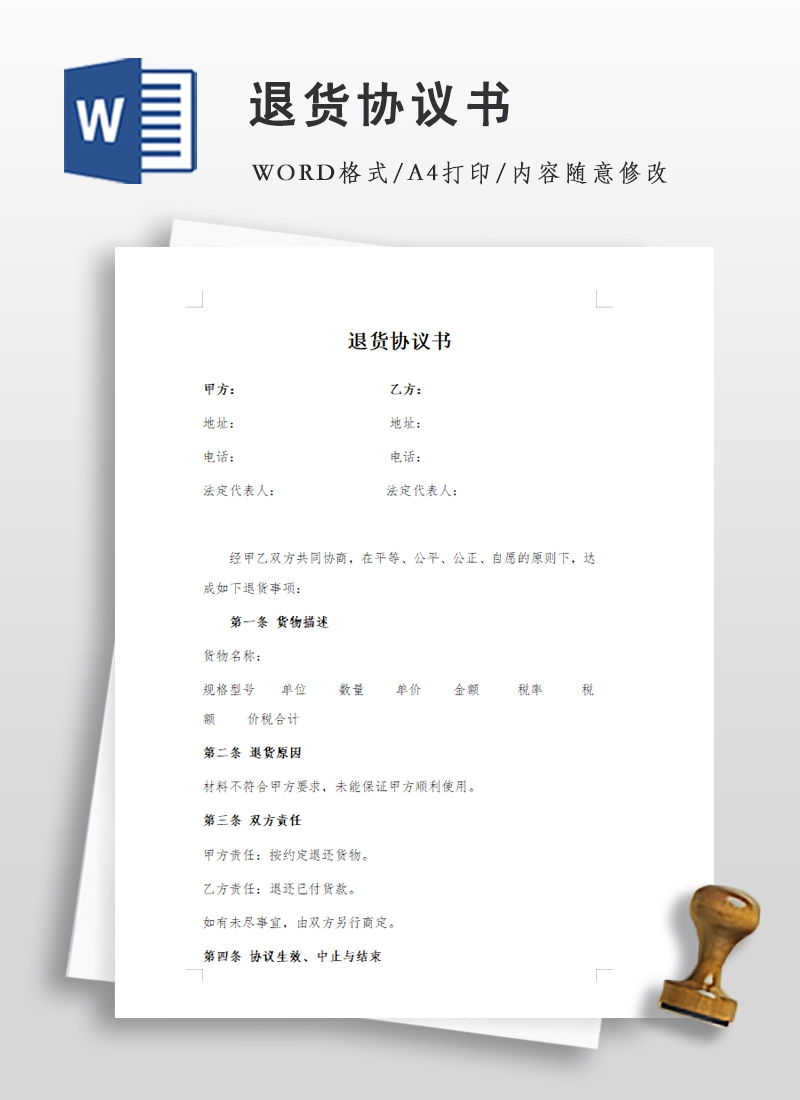 W

退货协议书

WORD格式/A4打印/内容随意修改

退货协议书

甲方：　　乙方：

地址：　　地址：

电话：　　电话：

法定代表人：　　法定代表人：

经甲乙双方共同协商，在平等、公平、公正、自愿的原则下，达成如下退货事项：

第一条 货物描述

货物名称：

规格型号　单位　数量　单价　金额　税率　税额　价税合计

第二条 退货原因

材料不符合甲方要求，未能保证甲方顺利使用。

第三条 双方责任

甲方责任：按约定退还货物。

乙方责任：退还已付货款。

如有未尽事宜，由双方另行商定。

第四条 协议生效、中止与结束